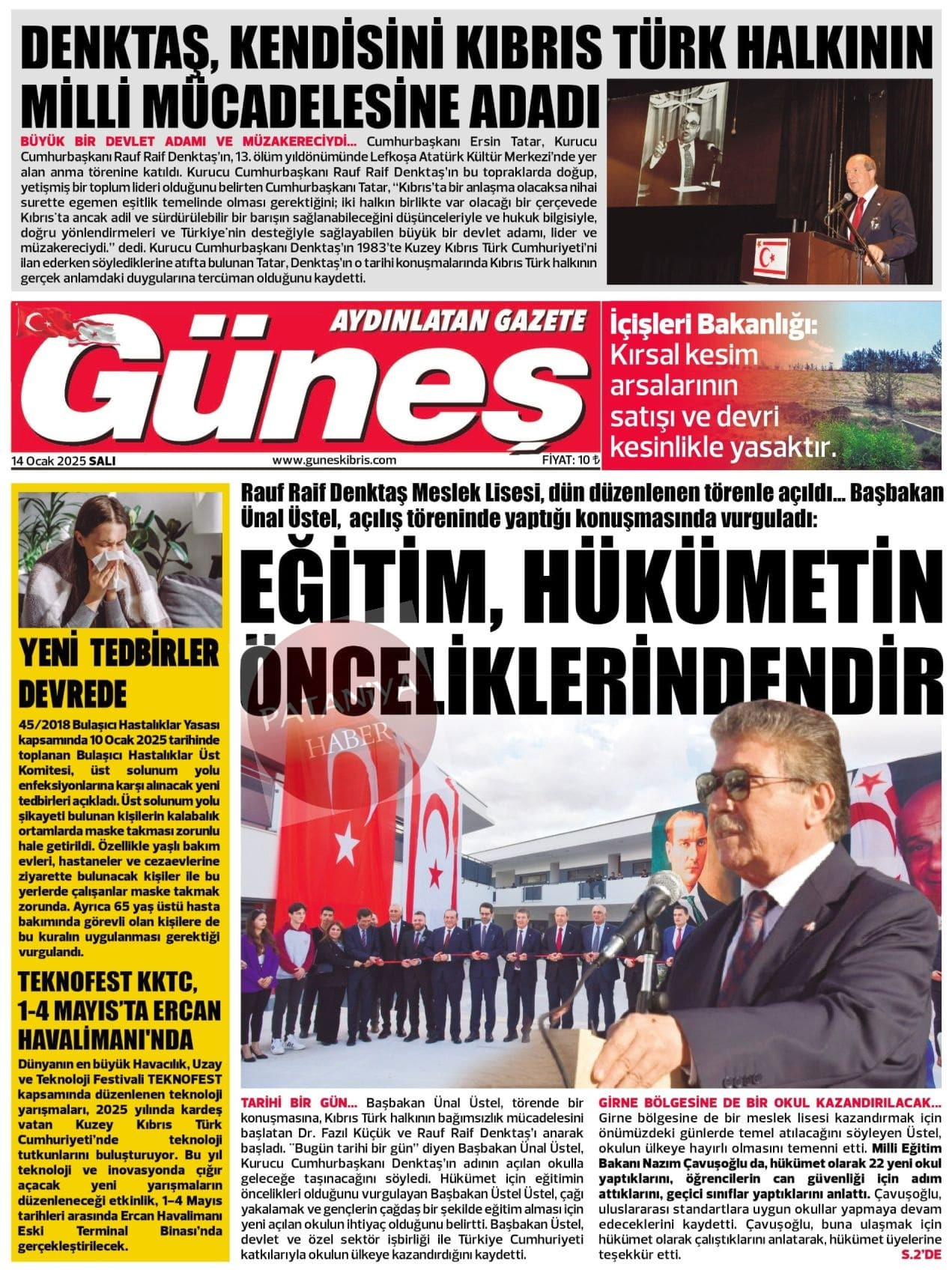 DENKTAŞ, KENDİSİNİ KIBRIS TÜRK HALKININ MİLLİ MÜCADELESİNE ADADI

BÜYÜK BİR DEVLET ADAMI VE MÜZAKERECİYDİ... Cumhurbaşkanı Ersin Tatar, Kurucu Cumhurbaşkanı Rauf Raif Denktaş'ın, 13. ölüm yıldönümünde Lefkoşa Atatürk Kültür Merkezi'nde yer alan anma törenine katıldı. Kurucu Cumhurbaşkanı Rauf Raif Denktaş'ın bu topraklarda doğup, yetişmiş bir toplum lideri olduğunu belirten Cumhurbaşkanı Tatar, "Kıbrıs'ta bir anlaşma olacaksa nihai surette egemen eşitlik temelinde olması gerektiğini; iki halkın birlikte var olacağı bir çerçevede Kıbrıs'ta ancak adil ve sürdürülebilir bir barışın sağlanabileceğini düşünceleriyle ve hukuk bilgisiyle, doğru yönlendirmeleri ve Türkiye'nin desteğiyle sağlayabilen büyük bir devlet adamı, lider ve müzakereciydi." dedi. Kurucu Cumhurbaşkanı Denktaş'ın 1983'te Kuzey Kıbrıs Türk Cumhuriyeti'ni ilan ederken söylediklerine atıfta bulunan Tatar, Denktaş'ın o tarihi konuşmalarında Kıbrıs Türk halkının gerçek anlamdaki duygularına tercüman olduğunu kaydetti.

AYDINLATAN GAZETE
Güneş
14 Ocak 2025 SALI
www.guneskibris.com
FİYAT: 10 ₺

İçişleri Bakanlığı: Kırsal kesim arsalarının satışı ve devri kesinlikle yasaktır.

YENİ TEDBİRLER DEVREDE

45/2018 Bulaşıcı Hastalıklar Yasası kapsamında 10 Ocak 2025 tarihinde toplanan Bulaşıcı Hastalıklar Üst Komitesi, üst solunum yolu enfeksiyonlarına karşı alınacak yeni tedbirleri açıkladı. Üst solunum yolu şikayeti bulunan kişilerin kalabalık ortamlarda maske takması zorunlu hale getirildi. Özellikle yaşlı bakım evleri, hastaneler ve cezaevlerine ziyarette bulunacak kişiler ile bu yerlerde çalışanlar maske takmak zorunda. Ayrıca 65 yaş üstü hasta bakımında görevli olan kişilere de bu kuralın uygulanması gerektiği vurgulandı.

TEKNOFEST KKTC, 1-4 MAYIS'TA ERCAN HAVALİMANI'NDA

Dünyanın en büyük Havacılık, Uzay ve Teknoloji Festivali TEKNOFEST kapsamında düzenlenen teknoloji yarışmaları, 2025 yılında kardeş vatan Kuzey Kıbrıs Türk Cumhuriyeti'nde teknoloji tutkunlarını buluşturuyor. Bu yıl teknoloji ve inovasyonda çığır açacak yeni yarışmaların düzenleneceği etkinlik, 1–4 Mayıs tarihleri arasında Ercan Havalimanı Eski Terminal Binası'nda gerçekleştirilecek.

Rauf Raif Denktaş Meslek Lisesi, dün düzenlenen törenle açıldı... Başbakan Ünal Üstel, açılış töreninde yaptığı konuşmasında vurguladı:

EĞİTİM, HÜKÜMETİN ÖNCELİKLERİNDENDİR

PATANYA HABER

TARİHİ BİR GÜN... Başbakan Ünal Üstel, törende bir konuşmasına, Kıbrıs Türk halkının bağımsızlık mücadelesini başlatan Dr. Fazıl Küçük ve Rauf Raif Denktaş'ı anarak başladı. "Bugün tarihi bir gün" diyen Başbakan Ünal Üstel, Kurucu Cumhurbaşkanı Denktaş'ın adının açılan okulla geleceğe taşınacağını söyledi. Hükümet için eğitimin öncelikleri olduğunu vurgulayan Başbakan Üstel Üstel, çağı yakalamak ve gençlerin çağdaş bir şekilde eğitim alması için yeni açılan okulun ihtiyaç olduğunu belirtti. Başbakan Üstel, devlet ve özel sektör işbirliği ile Türkiye Cumhuriyeti katkılarıyla okulun ülkeye kazandırdığını kaydetti.

GİRNE BÖLGESİNE DE BİR OKUL KAZANDIRILACAK... Girne bölgesine de bir meslek lisesi kazandırmak için önümüzdeki günlerde temel atılacağını söyleyen Üstel, okulun ülkeye hayırlı olmasını temenni etti. Milli Eğitim Bakanı Nazım Çavuşoğlu da, hükümet olarak 22 yeni okul yaptıklarını, öğrencilerin can güvenliği için adım attıklarını, geçici sınıflar yaptıklarını anlattı. Çavuşoğlu, uluslararası standartlara uygun okullar yapmaya devam edeceklerini kaydetti. Çavuşoğlu, buna ulaşmak için hükümet olarak çalıştıklarını anlatarak, hükümet üyelerine teşekkür etti. S.2'DE